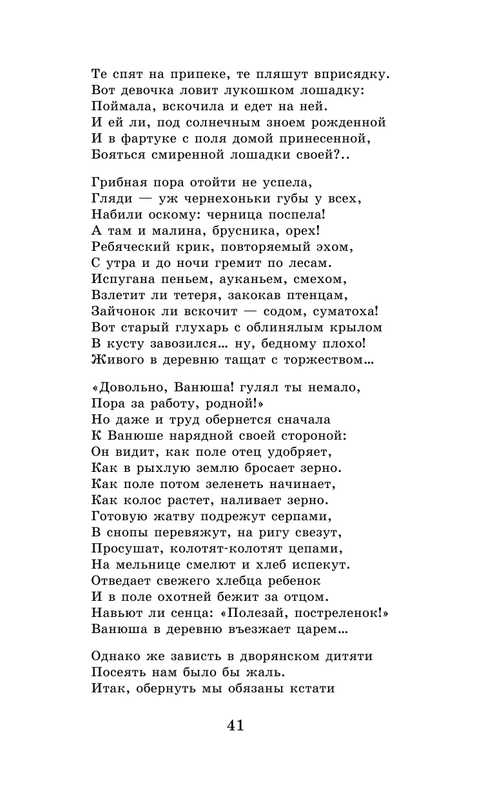 Те спят на припеке, те пляшут вприсядку.
Вот девочка ловит лукошком лошадку:
Поймала, вскочила и едет на ней.
И ей ли, под солнечным зноем рожденной
И в фартуке с поля домой принесенной,
Бояться смиренной лошадки своей?..

Грибная пора отойти не успела,
Гляди — уж чернехоньки губы у всех,
Набили оскому: черница поспела!
А там и малина, брусника, орех!
Ребяческий крик, повторяемый эхом,
С утра и до ночи гремит по лесам.
Испугана пеньем, ауканьем, смехом,
Взлетит ли тетеря, закокав птенцам,
Зайчонок ли вскочит — содом, суматоха!
Вот старый глухарь с облинялым крылом
В кусту завозился... ну, бедному плохо!
Живого в деревню тащат с торжеством...

«Довольно, Ванюша! гулял ты немало,
Пора за работу, родной!»
Но даже и труд обернется сначала
К Ванюше нарядной своей стороной:
Он видит, как поле отец удобряет,
Как в рыхлую землю бросает зерно.
Как поле потом зеленеть начинает,
Как колос растет, наливает зерно.
Готовую жатву подрежут серпами,
В снопы перевяжут, на ригу свезут,
Просушат, колотят-колотят цепами,
На мельнице смелют и хлеб испекут.
Отведает свежего хлебца ребенок
И в поле охотней бежит за отцом.
Навьют ли сенца: «Полезай, постреленок!»
Ванюша в деревню въезжает царем...

Однако же зависть в дворянском дитяти
Посеять нам было бы жаль.
Итак, обернуть мы обязаны кстати

41